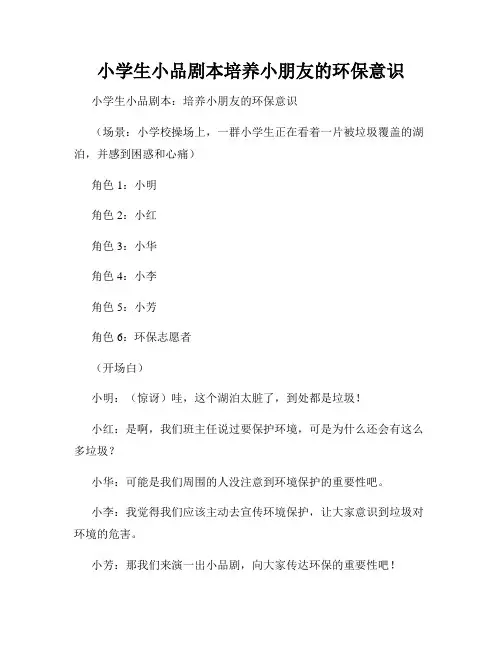 小学生小品剧本培养小朋友的环保意识

小学生小品剧本：培养小朋友的环保意识

（场景：小学校操场上，一群小学生正在看着一片被垃圾覆盖的湖泊，并感到困惑和心痛）

角色 1：小明

角色 2：小红

角色 3：小华

角色 4：小李

角色 5：小芳

角色 6：环保志愿者

（开场白）

小明：（惊讶）哇，这个湖泊太脏了，到处都是垃圾！

小红：是啊，我们班主任说过要保护环境，可是为什么还会有这么多垃圾？

小华：可能是我们周围的人没注意到环境保护的重要性吧。

小李：我觉得我们应该主动去宣传环境保护，让大家意识到垃圾对环境的危害。

小芳：那我们来演一出小品剧，向大家传达环保的重要性吧！